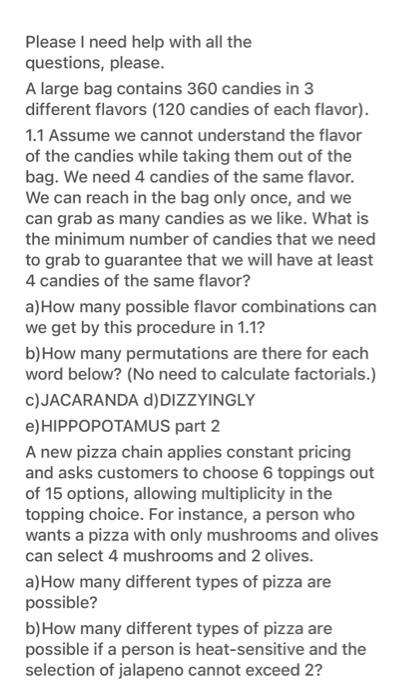 Please I need help with all the questions, please.

A large bag contains 360 candies in 3 different flavors (120 candies of each flavor).

1.1 Assume we cannot understand the flavor of the candies while taking them out of the bag. We need 4 candies of the same flavor. We can reach in the bag only once, and we can grab as many candies as we like. What is the minimum number of candies that we need to grab to guarantee that we will have at least 4 candies of the same flavor?

a)How many possible flavor combinations can we get by this procedure in 1.1?

b)How many permutations are there for each word below? (No need to calculate factorials.)

c)JACARANDA d)DIZZYINGLY

e)HIPPOPOTAMUS part 2

A new pizza chain applies constant pricing and asks customers to choose 6 toppings out of 15 options, allowing multiplicity in the topping choice. For instance, a person who wants a pizza with only mushrooms and olives can select 4 mushrooms and 2 olives.

a)How many different types of pizza are possible?

b)How many different types of pizza are possible if a person is heat-sensitive and the selection of jalapeno cannot exceed 2?